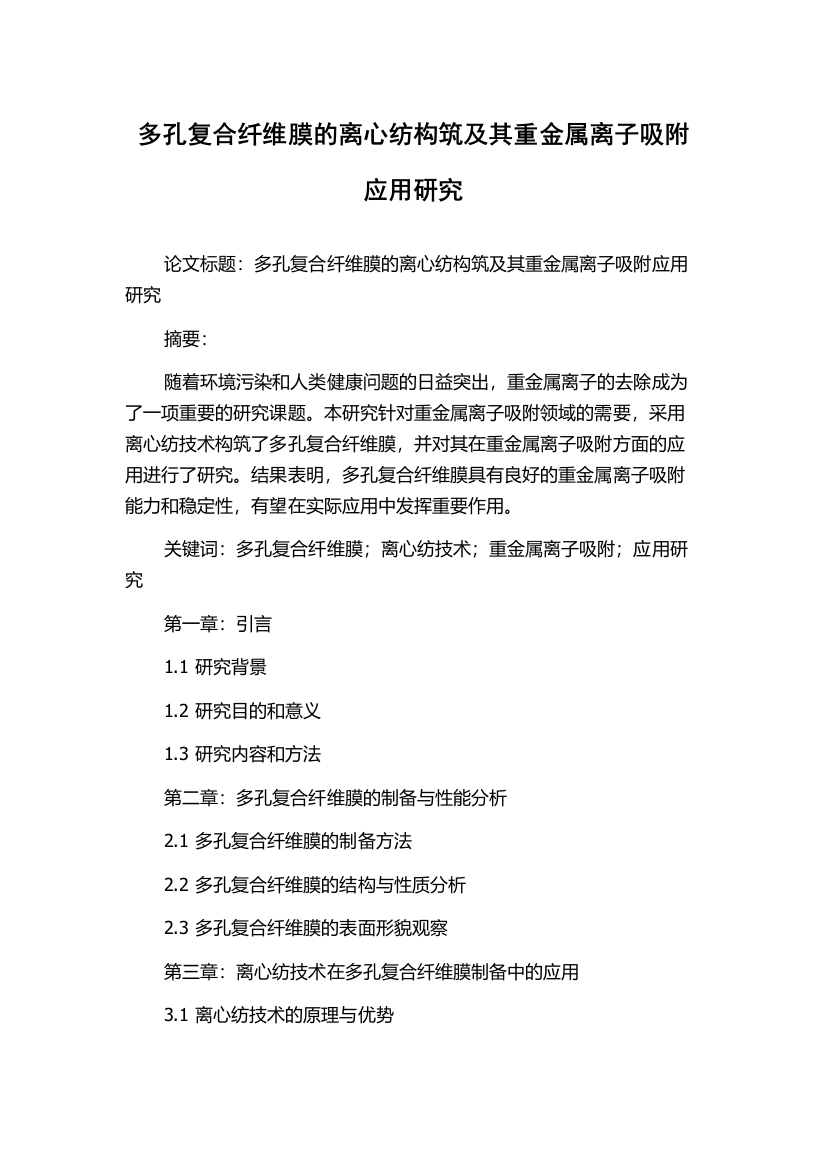 多孔复合纤维膜的离心纺构筑及其重金属离子吸附应用研究

论文标题：多孔复合纤维膜的离心纺构筑及其重金属离子吸附应用研究

摘要：

随着环境污染和人类健康问题的日益突出，重金属离子的去除成为了一项重要的研究课题。本研究针对重金属离子吸附领域的需要，采用离心纺技术构筑了多孔复合纤维膜，并对其在重金属离子吸附方面的应用进行了研究。结果表明，多孔复合纤维膜具有良好的重金属离子吸附能力和稳定性，有望在实际应用中发挥重要作用。

关键词：多孔复合纤维膜；离心纺技术；重金属离子吸附；应用研究

第一章：引言

1.1 研究背景

1.2 研究目的和意义

1.3 研究内容和方法

第二章：多孔复合纤维膜的制备与性能分析

2.1 多孔复合纤维膜的制备方法

2.2 多孔复合纤维膜的结构与性质分析

2.3 多孔复合纤维膜的表面形貌观察

第三章：离心纺技术在多孔复合纤维膜制备中的应用

3.1 离心纺技术的原理与优势